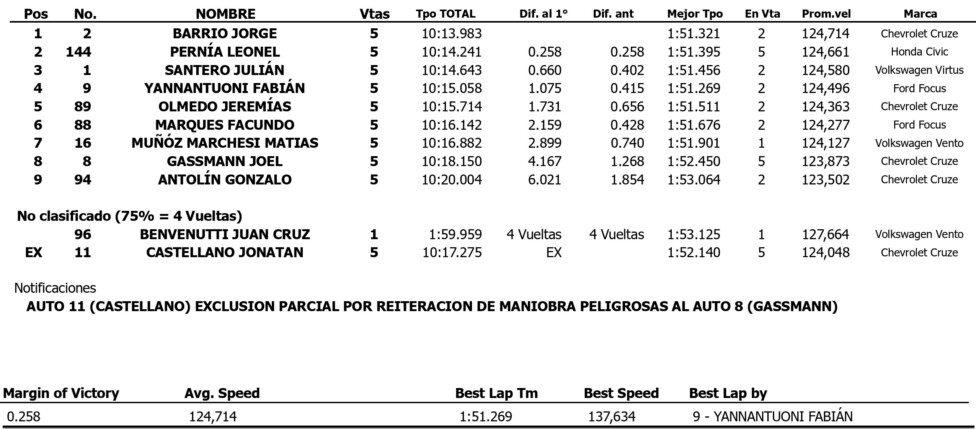 | Pos | No. | NOMBRE | Vtas | Tpo TOTAL | Dif. al 1° | Dif. ant | Mejor Tpo | En Vta | Prom.vel | Marca |
|---|---|---|---|---|---|---|---|---|---|---|
| 1 | 2 | BARRIO JORGE | 5 | 10:13.983 | | | 1:51.321 | 2 | 124,714 | Chevrolet Cruze |
| 2 | 144 | PERNÍA LEONEL | 5 | 10:14.241 | 0.258 | 0.258 | 1:51.395 | 5 | 124,661 | Honda Civic |
| 3 | 1 | SANTERO JULIÁN | 5 | 10:14.643 | 0.660 | 0.402 | 1:51.456 | 2 | 124,580 | Volkswagen Virtus |
| 4 | 9 | YANNANTUONI FABIÁN | 5 | 10:15.058 | 1.075 | 0.415 | 1:51.269 | 2 | 124,496 | Ford Focus |
| 5 | 89 | OLMEDO JEREMÍAS | 5 | 10:15.714 | 1.731 | 0.656 | 1:51.511 | 2 | 124,363 | Chevrolet Cruze |
| 6 | 88 | MARQUES FACUNDO | 5 | 10:16.142 | 2.159 | 0.428 | 1:51.676 | 2 | 124,277 | Ford Focus |
| 7 | 16 | MUÑÓZ MARCHESI MATIAS | 5 | 10:16.882 | 2.899 | 0.740 | 1:51.901 | 1 | 124,127 | Volkswagen Vento |
| 8 | 8 | GASSMANN JOEL | 5 | 10:18.150 | 4.167 | 1.268 | 1:52.450 | 5 | 123,873 | Chevrolet Cruze |
| 9 | 94 | ANTOLÍN GONZALO | 5 | 10:20.004 | 6.021 | 1.854 | 1:53.064 | 2 | 123,502 | Chevrolet Cruze |

No clasificado (75% = 4 Vueltas)

| | 96 | BENVENUTTI JUAN CRUZ | 1 | 1:59.959 | 4 Vueltas | 4 Vueltas | 1:53.125 | 1 | 127,664 | Volkswagen Vento |
|---|---|---|---|---|---|---|---|---|---|---|
| EX | 11 | CASTELLANO JONATAN | 5 | 10:17.275 | EX | | 1:52.140 | 5 | 124,048 | Chevrolet Cruze |

Notificaciones
AUTO 11 (CASTELLANO) EXCLUSION PARCIAL POR REITERACION DE MANIOBRA PELIGROSAS AL AUTO 8 (GASSMANN)

| Margin of Victory | Avg. Speed | Best Lap Tm | Best Speed | Best Lap by |
|---|---|---|---|---|
| 0.258 | 124,714 | 1:51.269 | 137,634 | 9 - YANNANTUONI FABIÁN |